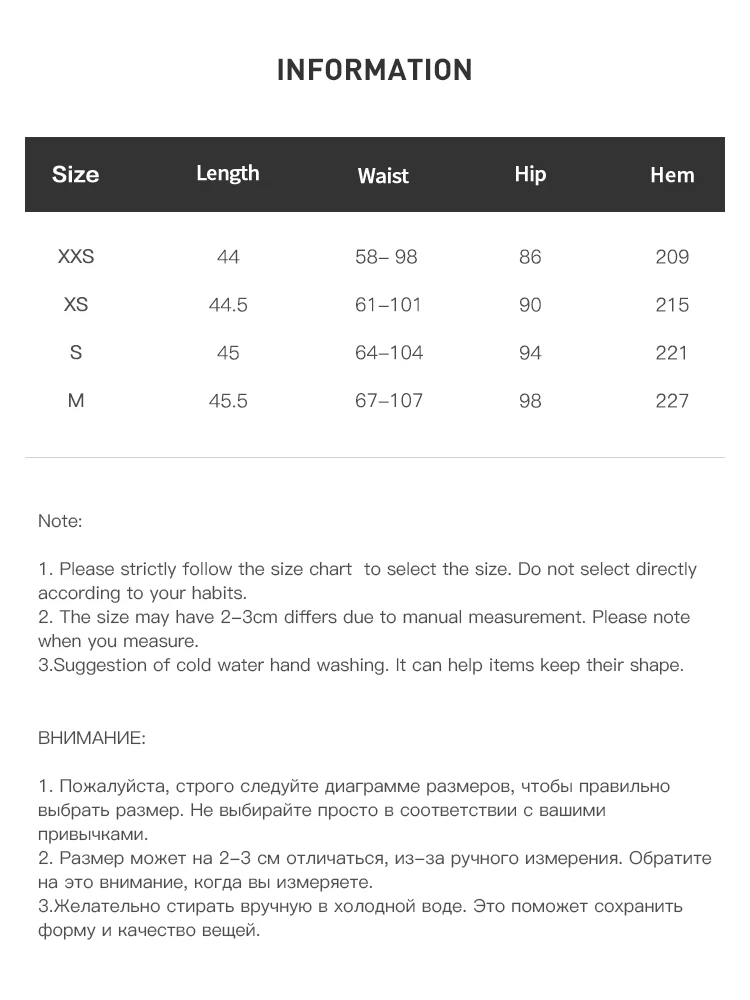 INFORMATION

| Size | Length | Waist | Hip | Hem |
|---|---|---|---|---|
| XXS | 44 | 58– 98 | 86 | 209 |
| XS | 44.5 | 61–101 | 90 | 215 |
| S | 45 | 64–104 | 94 | 221 |
| M | 45.5 | 67–107 | 98 | 227 |

Note:

1. Please strictly follow the size chart to select the size. Do not select directly according to your habits.
2. The size may have 2–3cm differs due to manual measurement. Please note when you measure.
3.Suggestion of cold water hand washing. It can help items keep their shape.

ВНИМАНИЕ:

1. Пожалуйста, строго следуйте диаграмме размеров, чтобы правильно выбрать размер. Не выбирайте просто в соответствии с вашими привычками.
2. Размер может на 2–3 см отличаться, из–за ручного измерения. Обратите на это внимание, когда вы измеряете.
3.Желательно стирать вручную в холодной воде. Это поможет сохранить форму и качество вещей.